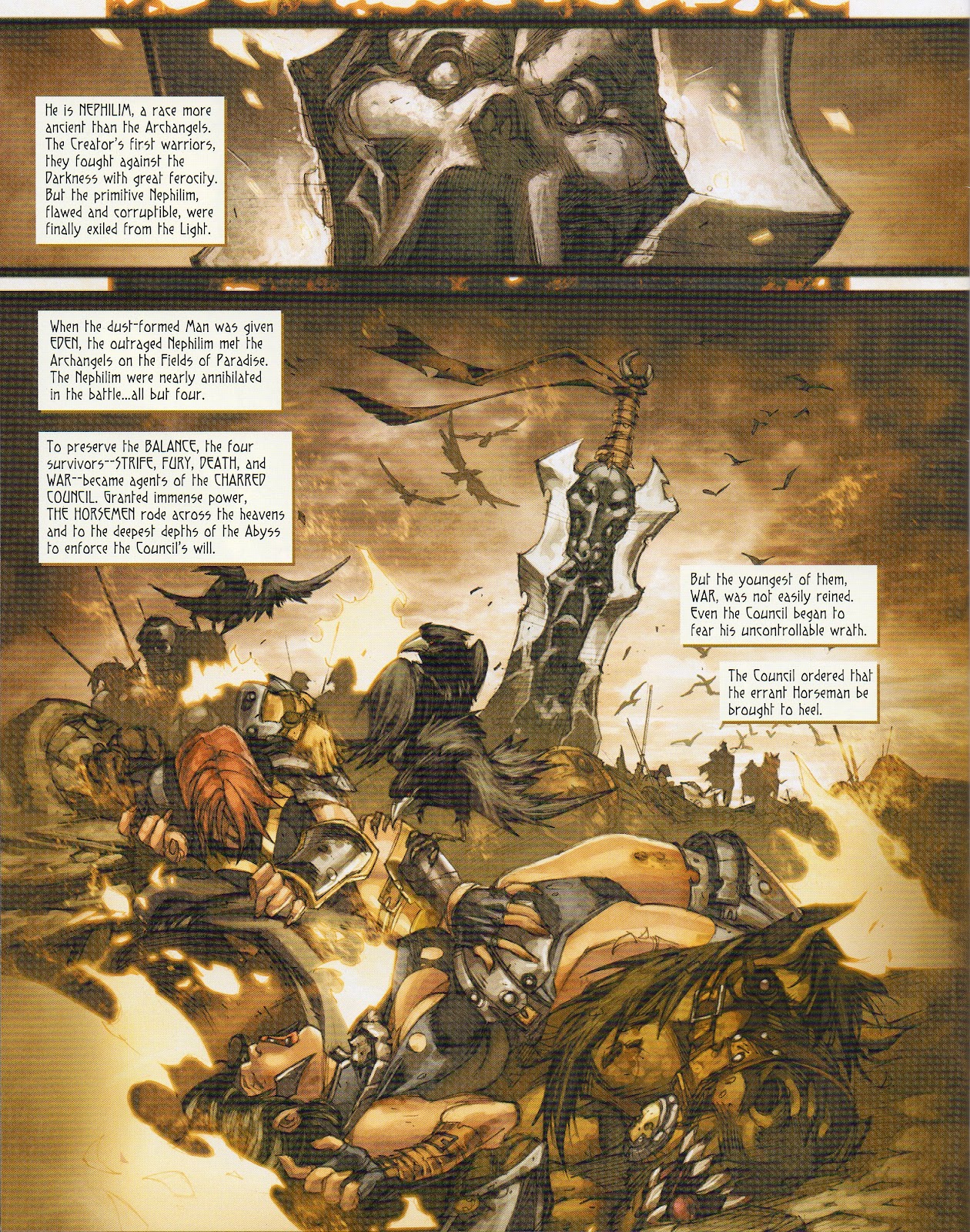 He is NEPHILIM, a race more ancient than the Archangels. The Creator's first warriors, they fought against the Darkness with great ferocity. But the primitive Nephilim, flawed and corruptible, were finally exiled from the Light.

When the dust-formed Man was given EDEN, the outraged Nephilim met the Archangels on the Fields of Paradise. The Nephilim were nearly annihilated in the battle...all but four.

To preserve the BALANCE, the four survivors--STRIFE, FURY, DEATH, and WAR--became agents of the CHARRED COUNCIL. Granted immense power, THE HORSEMEN rode across the heavens and to the deepest depths of the Abyss to enforce the Council's will.

But the youngest of them, WAR, was not easily reined. Even the Council began to fear his uncontrollable wrath.

The Council ordered that the errant Horseman be brought to heel.